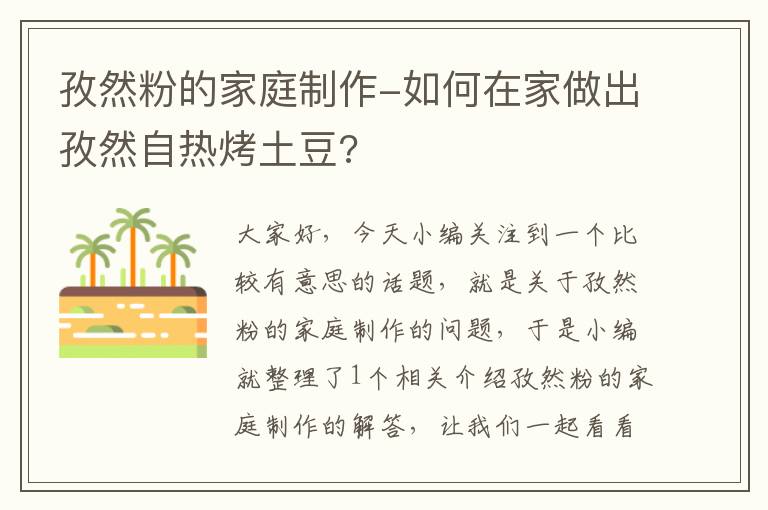 孜然粉的家庭制作-如何在家做出孜然自热烤土豆?

大家好，今天小编关注到一个比较有意思的话题，就是关于孜然粉的家庭制作的问题，于是小编就整理了1个相关介绍孜然粉的家庭制作的解答，让我们一起看看